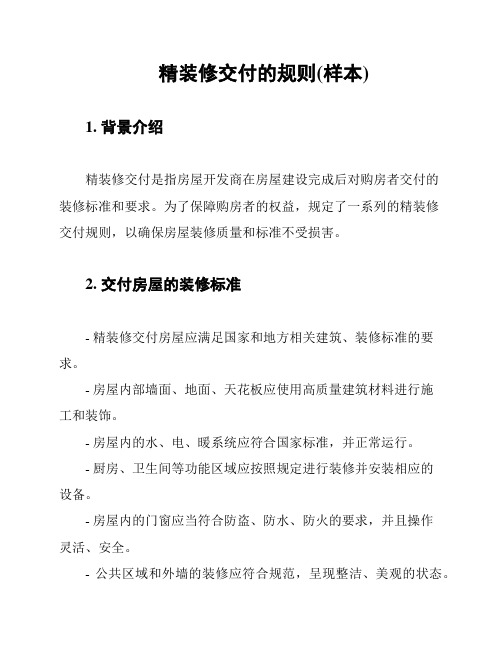 精装修交付的规则(样本)

1. 背景介绍

精装修交付是指房屋开发商在房屋建设完成后对购房者交付的装修标准和要求。为了保障购房者的权益，规定了一系列的精装修交付规则，以确保房屋装修质量和标准不受损害。

2. 交付房屋的装修标准

- 精装修交付房屋应满足国家和地方相关建筑、装修标准的要求。

- 房屋内部墙面、地面、天花板应使用高质量建筑材料进行施工和装饰。

- 房屋内的水、电、暖系统应符合国家标准，并正常运行。

- 厨房、卫生间等功能区域应按照规定进行装修并安装相应的设备。

- 房屋内的门窗应当符合防盗、防水、防火的要求，并且操作灵活、安全。

- 公共区域和外墙的装修应符合规范，呈现整洁、美观的状态。